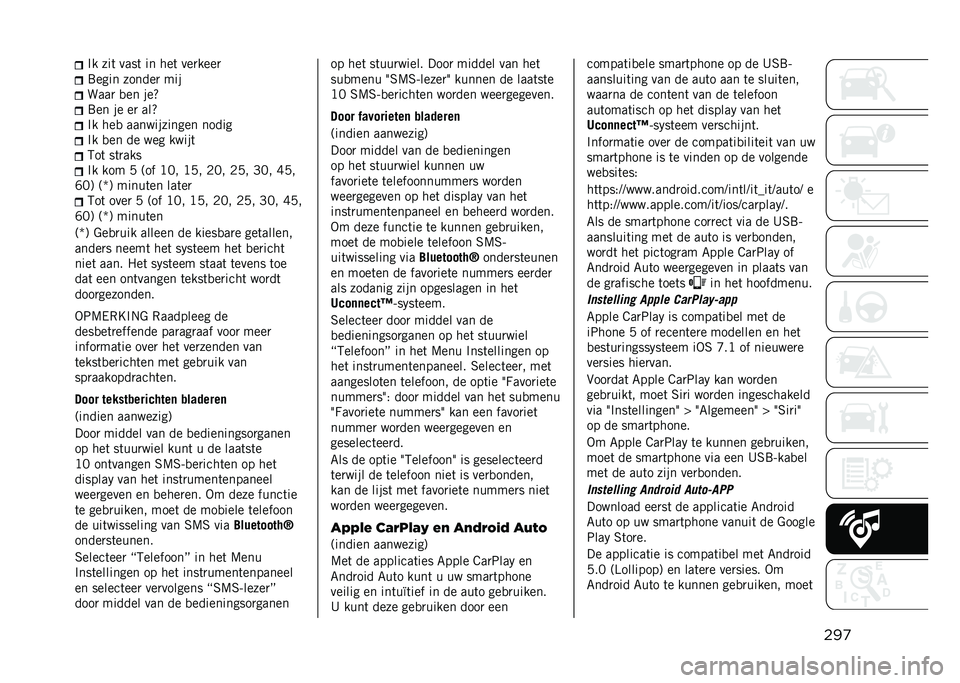 Ik zit vast in het verkeer
Begin zonder mij
Waar ben je?
Ben je er al?
Ik heb aanwijzingen nodig
Ik ben de weg kwijt
Tot straks
Ik kom 5 (of 10, 15, 20, 25, 30, 45, 60) (*) minuten later
Tot over 5 (of 10, 15, 20, 25, 30, 45, 60) (*) minuten

(*) Gebruik alleen de kiesbare getallen, anders neemt het systeem het bericht niet aan. Het systeem staat tevens toe dat een ontvangen tekstbericht wordt doorgezonden.

OPMERKING Raadpleeg de desbetreffende paragraaf voor meer informatie over het verzenden van tekstberichten met gebruik van spraakopdrachten.

Door tekstberichten bladeren

(indien aanwezig)

Door middel van de bedieningsorganen op het stuurwiel kunt u de laatste 10 ontvangen SMS-berichten op het display van het instrumentenpaneel weergeven en beheren. Om deze functie te gebruiken, moet de mobiele telefoon de uitwisseling van SMS via Bluetooth® ondersteunen.

Selecteer “Telefoon” in het Menu Instellingen op het instrumentenpaneel en selecteer vervolgens “SMS-lezer” door middel van de bedieningsorganen op het stuurwiel. Door middel van het submenu "SMS-lezer" kunnen de laatste 10 SMS-berichten worden weergegeven.

Door favorieten bladeren

(indien aanwezig)

Door middel van de bedieningen op het stuurwiel kunnen uw favoriete telefoonnummers worden weergegeven op het display van het instrumentenpaneel en beheerd worden. Om deze functie te kunnen gebruiken, moet de mobiele telefoon SMS-uitwisseling via Bluetooth® ondersteunen en moeten de favoriete nummers eerder als zodanig zijn opgeslagen in het Uconnect™-systeem.

Selecteer door middel van de bedieningsorganen op het stuurwiel “Telefoon” in het Menu Instellingen op het instrumentenpaneel. Selecteer, met aangesloten telefoon, de optie "Favoriete nummers": door middel van het submenu "Favoriete nummers" kan een favoriet nummer worden weergegeven en geselecteerd.

Als de optie "Telefoon" is geselecteerd terwijl de telefoon niet is verbonden, kan de lijst met favoriete nummers niet worden weergegeven.

Apple CarPlay en Android Auto

(indien aanwezig)

Met de applicaties Apple CarPlay en Android Auto kunt u uw smartphone veilig en intuïtief in de auto gebruiken. U kunt deze gebruiken door een compatibele smartphone op de USB-aansluiting van de auto aan te sluiten, waarna de content van de telefoon automatisch op het display van het Uconnect™-systeem verschijnt.

Informatie over de compatibiliteit van uw smartphone is te vinden op de volgende websites:

https://www.android.com/intl/it_it/auto/ e http://www.apple.com/it/ios/carplay/.

Als de smartphone correct via de USB-aansluiting met de auto is verbonden, wordt het pictogram Apple CarPlay of Android Auto weergegeven in plaats van de grafische toets in het hoofdmenu.

Instelling Apple CarPlay-app

Apple CarPlay is compatibel met de iPhone 5 of recentere modellen en het besturingssysteem iOS 7.1 of nieuwere versies hiervan.

Voordat Apple CarPlay kan worden gebruikt, moet Siri worden ingeschakeld via "Instellingen" > "Algemeen" > "Siri" op de smartphone.

Om Apple CarPlay te kunnen gebruiken, moet de smartphone via een USB-kabel met de auto zijn verbonden.

Instelling Android Auto-APP

Download eerst de applicatie Android Auto op uw smartphone vanuit de Google Play Store.

De applicatie is compatibel met Android 5.0 (Lollipop) en latere versies. Om Android Auto te kunnen gebruiken, moet

297

carmanualsonline.info